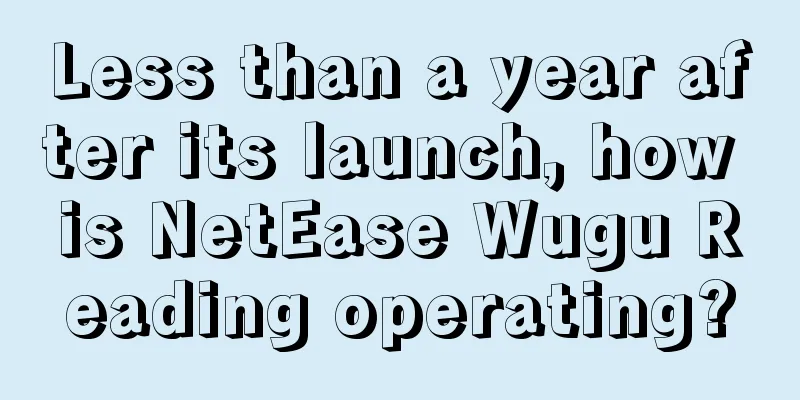 Less than a year after its launch, how is NetEase Wugu Reading operating?